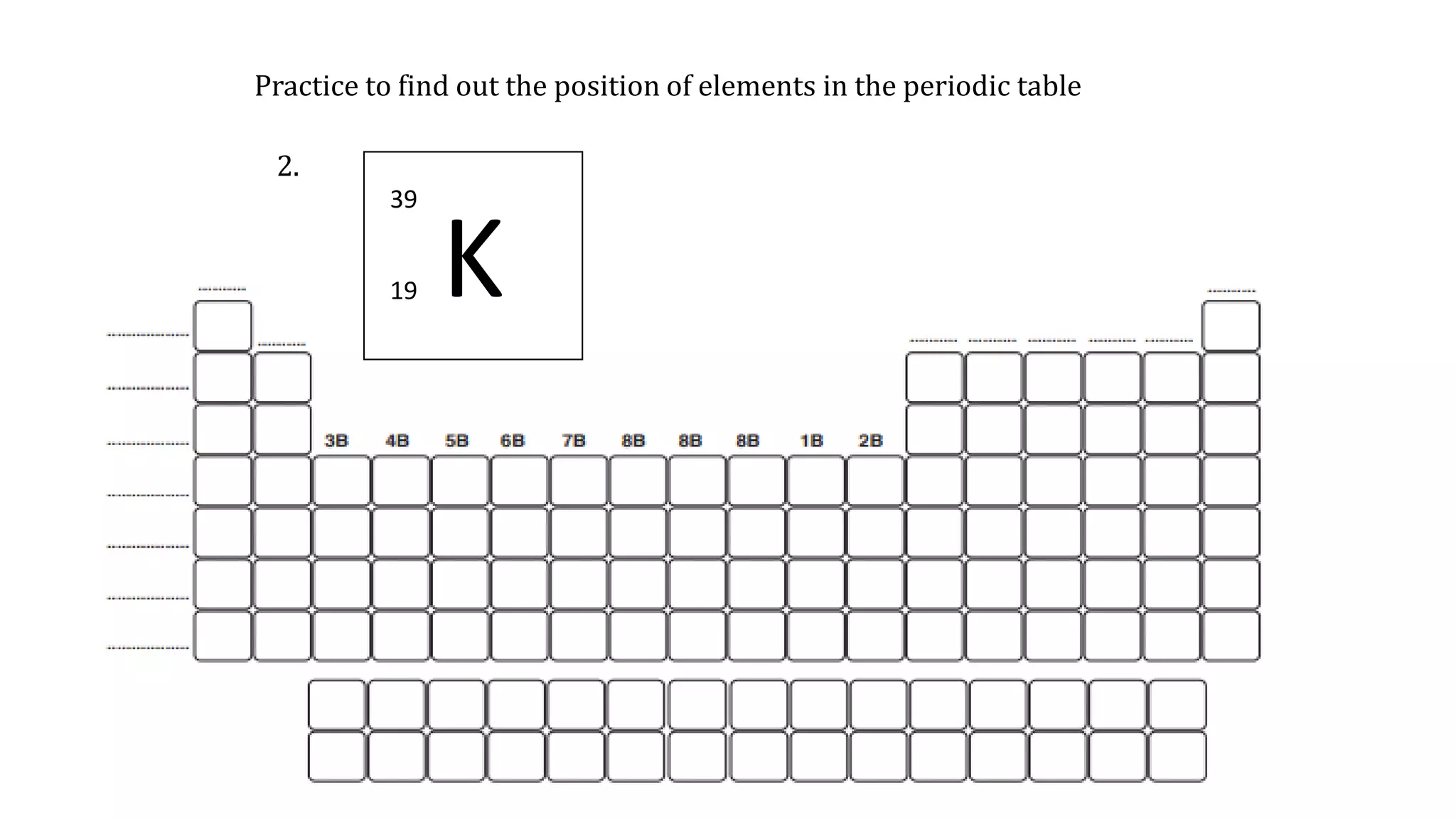 Practice to find out the position of elements in the periodic table

2.

39

19 K

3B 4B 5B 6B 7B 8B 8B 8B 1B 2B